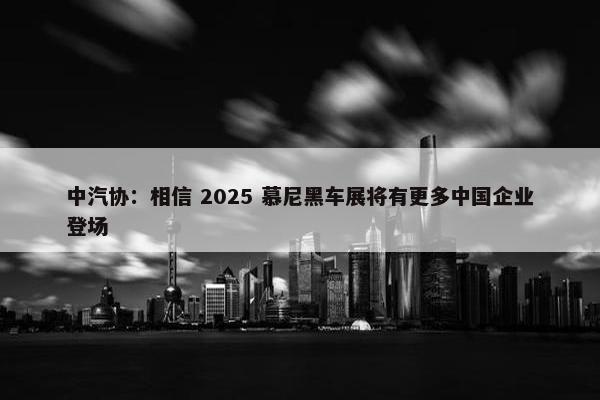 中汽协：相信 2025 慕尼黑车展将有更多中国企业登场